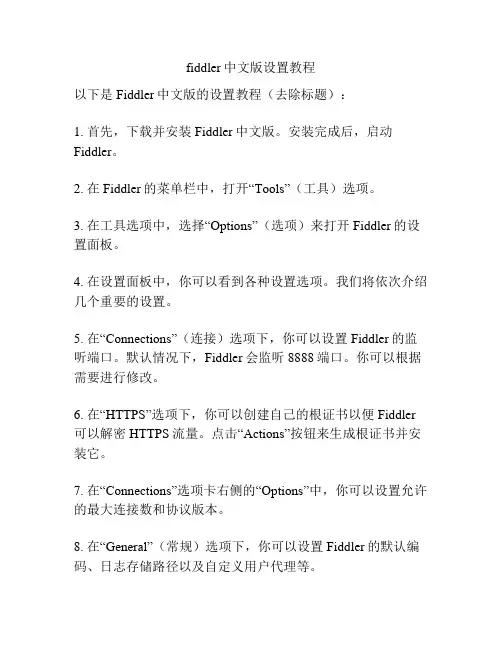 fiddler 中文版设置教程

以下是 Fiddler 中文版的设置教程（去除标题）：

1. 首先，下载并安装 Fiddler 中文版。安装完成后，启动 Fiddler。

2. 在 Fiddler 的菜单栏中，打开“Tools”（工具）选项。

3. 在工具选项中，选择“Options”（选项）来打开 Fiddler 的设置面板。

4. 在设置面板中，你可以看到各种设置选项。我们将依次介绍几个重要的设置。

5. 在“Connections”（连接）选项下，你可以设置 Fiddler 的监听端口。默认情况下，Fiddler 会监听 8888 端口。你可以根据需要进行修改。

6. 在“HTTPS”选项下，你可以创建自己的根证书以便 Fiddler 可以解密 HTTPS 流量。点击“Actions”按钮来生成根证书并安装它。

7. 在“Connections”选项卡右侧的“Options”中，你可以设置允许的最大连接数和协议版本。

8. 在“General”（常规）选项下，你可以设置 Fiddler 的默认编码、日志存储路径以及自定义用户代理等。